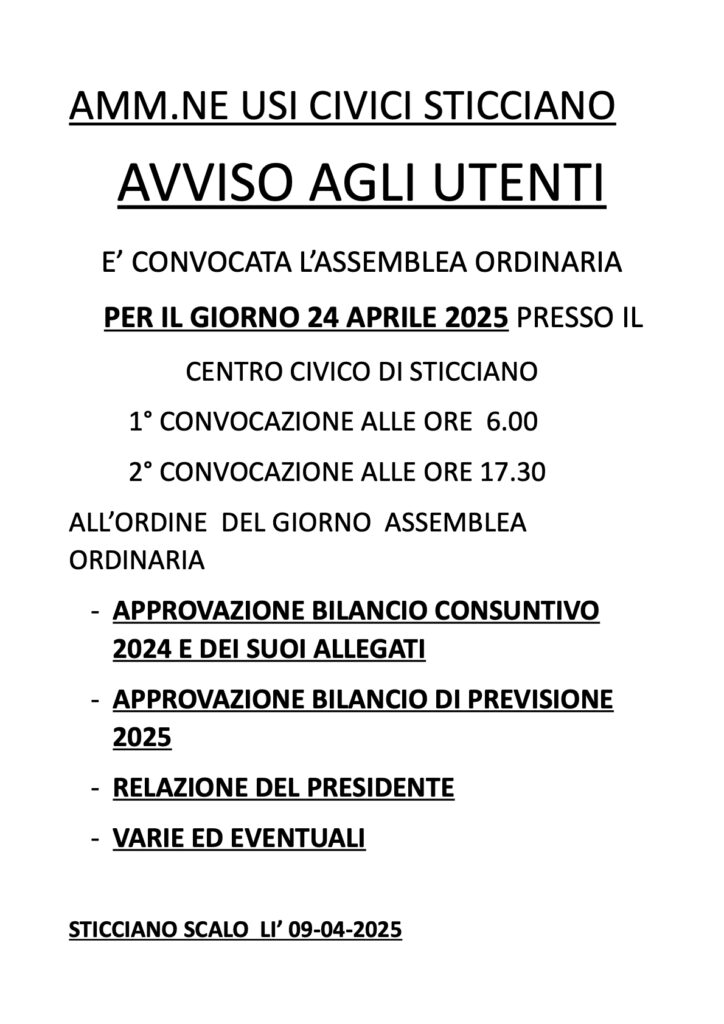 AMM.NE USI CIVICI STICCIANO

AVVISO AGLI UTENTI

E' CONVOCATA L'ASSEMBLEA ORDINARIA

PER IL GIORNO 24 APRILE 2025 PRESSO IL

CENTRO CIVICO DI STICCIANO

1° CONVOCAZIONE ALLE ORE 6.00

2° CONVOCAZIONE ALLE ORE 17.30

ALL'ORDINE DEL GIORNO ASSEMBLEA ORDINARIA

- APPROVAZIONE BILANCIO CONSUNTIVO 2024 E DEI SUOI ALLEGATI
- APPROVAZIONE BILANCIO DI PREVISIONE 2025
- RELAZIONE DEL PRESIDENTE
- VARIE ED EVENTUALI

STICCIANO SCALO LI' 09-04-2025